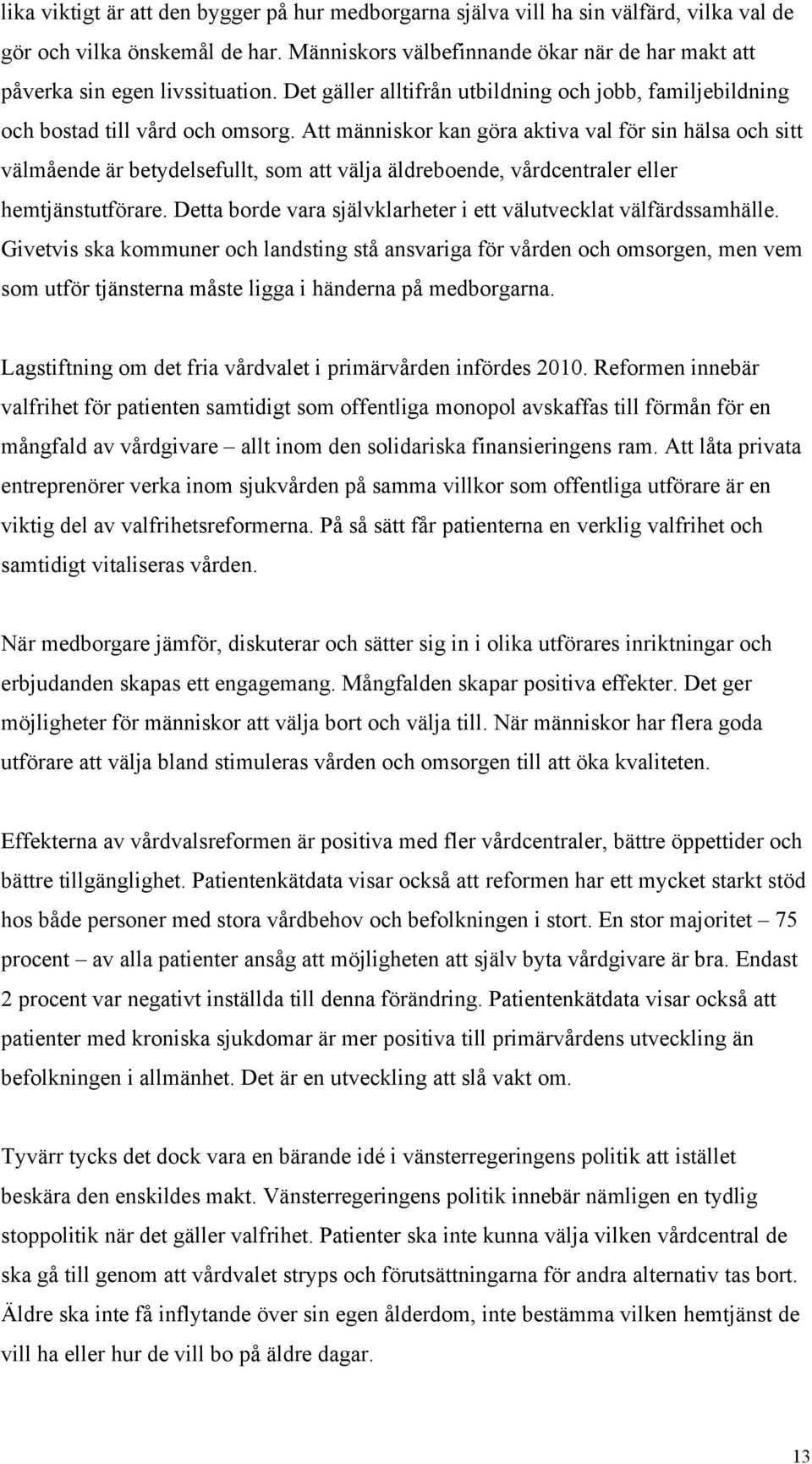 lika viktigt är att den bygger på hur medborgarna själva vill ha sin välfärd, vilka val de gör och vilka önskemål de har. Människors välbefinnande ökar när de har makt att påverka sin egen livssituation. Det gäller alltifrån utbildning och jobb, familjebildning och bostad till vård och omsorg. Att människor kan göra aktiva val för sin hälsa och sitt välmående är betydelsefullt, som att välja äldreboende, vårdcentraler eller hemtjänstutförare. Detta borde vara självklarheter i ett välutvecklat välfärdssamhälle. Givetvis ska kommuner och landsting stå ansvariga för vården och omsorgen, men vem som utför tjänsterna måste ligga i händerna på medborgarna.

Lagstiftning om det fria vårdvalet i primärvården infördes 2010. Reformen innebär valfrihet för patienten samtidigt som offentliga monopol avskaffas till förmån för en mångfald av vårdgivare – allt inom den solidariska finansieringens ram. Att låta privata entreprenörer verka inom sjukvården på samma villkor som offentliga utförare är en viktig del av valfrihetsreformerna. På så sätt får patienterna en verklig valfrihet och samtidigt vitaliseras vården.

När medborgare jämför, diskuterar och sätter sig in i olika utförares inriktningar och erbjudanden skapas ett engagemang. Mångfalden skapar positiva effekter. Det ger möjligheter för människor att välja bort och välja till. När människor har flera goda utförare att välja bland stimuleras vården och omsorgen till att öka kvaliteten.

Effekterna av vårdvalsreformen är positiva med fler vårdcentraler, bättre öppettider och bättre tillgänglighet. Patientenkätdata visar också att reformen har ett mycket starkt stöd hos både personer med stora vårdbehov och befolkningen i stort. En stor majoritet – 75 procent – av alla patienter ansåg att möjligheten att själv byta vårdgivare är bra. Endast 2 procent var negativt inställda till denna förändring. Patientenkätdata visar också att patienter med kroniska sjukdomar är mer positiva till primärvårdens utveckling än befolkningen i allmänhet. Det är en utveckling att slå vakt om.

Tyvärr tycks det dock vara en bärande idé i vänsterregeringens politik att istället beskära den enskildes makt. Vänsterregeringens politik innebär nämligen en tydlig stoppolitik när det gäller valfrihet. Patienter ska inte kunna välja vilken vårdcentral de ska gå till genom att vårdvalet stryps och förutsättningarna för andra alternativ tas bort. Äldre ska inte få inflytande över sin egen ålderdom, inte bestämma vilken hemtjänst de vill ha eller hur de vill bo på äldre dagar.

13